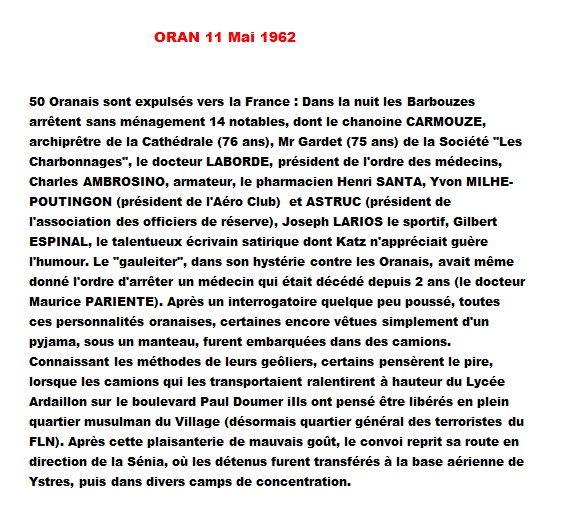 ORAN 11 Mai 1962

50 Oranais sont expulsés vers la France : Dans la nuit les Barbouzes arrêtent sans ménagement 14 notables, dont le chanoine CARMOUZE, archiprêtre de la Cathédrale (76 ans), Mr Gardet (75 ans) de la Société "Les Charbonnages", le docteur LABORDE, président de l'ordre des médecins, Charles AMBROSINO, armateur, le pharmacien Henri SANTA, Yvon MILHE-POUTINGON (président de l'Aéro Club) et ASTRUC (président de l'association des officiers de réserve), Joseph LARIOS le sportif, Gilbert ESPINAL, le talentueux écrivain satirique dont Katz n'appréciait guère l'humour. Le "gauleiter", dans son hystérie contre les Oranais, avait même donné l'ordre d'arrêter un médecin qui était décédé depuis 2 ans (le docteur Maurice PARIENTE). Après un interrogatoire quelque peu poussé, toutes ces personnalités oranaises, certaines encore vêtues simplement d'un pyjama, sous un manteau, furent embarquées dans des camions. Connaissant les méthodes de leurs geôliers, certains pensèrent le pire, lorsque les camions qui les transportaient ralentirent à hauteur du Lycée Ardaillon sur le boulevard Paul Doumer ills ont pensé être libérés en plein quartier musulman du Village (désormais quartier général des terroristes du FLN). Après cette plaisanterie de mauvais goût, le convoi reprit sa route en direction de la Sénia, où les détenus furent transférés à la base aérienne de Ystres, puis dans divers camps de concentration.